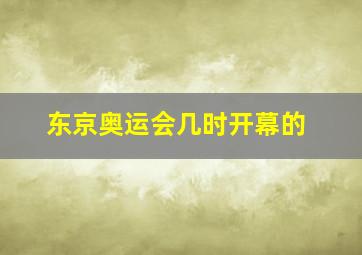 东京奥运会几时开幕的